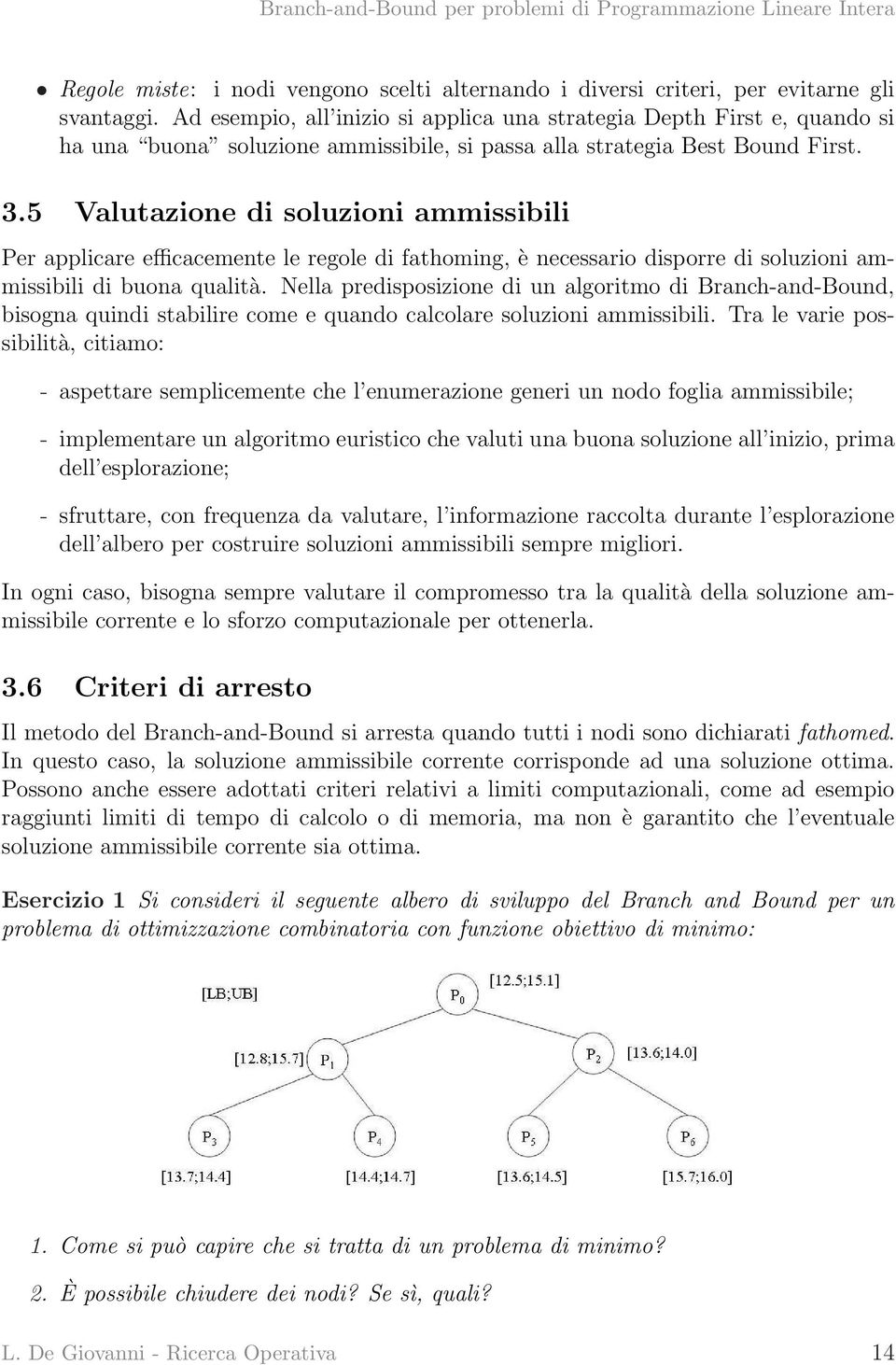 Branch-and-Bound per problemi di Programmazione Lineare Intera

• Regole miste: i nodi vengono scelti alternando i diversi criteri, per evitarne gli svantaggi. Ad esempio, all'inizio si applica una strategia Depth First e, quando si ha una "buona" soluzione ammissibile, si passa alla strategia Best Bound First.

3.5 Valutazione di soluzioni ammissibili

Per applicare efficacemente le regole di fathoming, è necessario disporre di soluzioni ammissibili di buona qualità. Nella predisposizione di un algoritmo di Branch-and-Bound, bisogna quindi stabilire come e quando calcolare soluzioni ammissibili. Tra le varie possibilità, citiamo:

- aspettare semplicemente che l'enumerazione generi un nodo foglia ammissibile;

- implementare un algoritmo euristico che valuti una buona soluzione all'inizio, prima dell'esplorazione;

- sfruttare, con frequenza da valutare, l'informazione raccolta durante l'esplorazione dell'albero per costruire soluzioni ammissibili sempre migliori.

In ogni caso, bisogna sempre valutare il compromesso tra la qualità della soluzione ammissibile corrente e lo sforzo computazionale per ottenerla.

3.6 Criteri di arresto

Il metodo del Branch-and-Bound si arresta quando tutti i nodi sono dichiarati fathomed. In questo caso, la soluzione ammissibile corrente corrisponde ad una soluzione ottima. Possono anche essere adottati criteri relativi a limiti computazionali, come ad esempio raggiunti limiti di tempo di calcolo o di memoria, ma non è garantito che l'eventuale soluzione ammissibile corrente sia ottima.

Esercizio 1 Si consideri il seguente albero di sviluppo del Branch and Bound per un problema di ottimizzazione combinatoria con funzione obiettivo di minimo:

[LB;UB]
$P_0$ [12.5;15.1]
[12.8;15.7] $P_1$
$P_2$ [13.6;14.0]
$P_3$ $P_4$ $P_5$ $P_6$
[13.7;14.4] [14.4;14.7] [13.6;14.5] [15.7;16.0]

1. Come si può capire che si tratta di un problema di minimo?

2. È possibile chiudere dei nodi? Se sì, quali?

L. De Giovanni - Ricerca Operativa 14